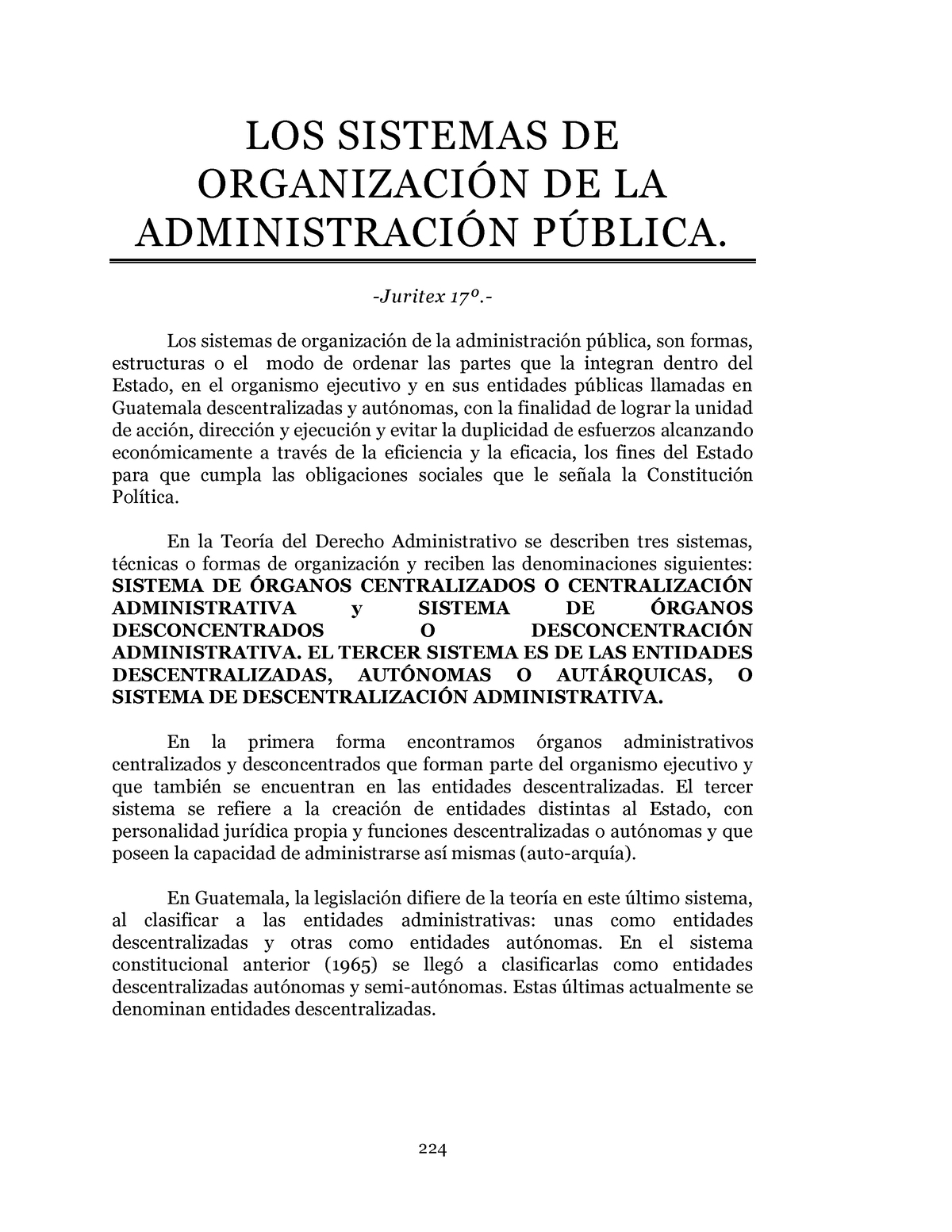 LOS SISTEMAS DE ORGANIZACIÓN DE LA ADMINISTRACIÓN PÚBLICA.

-Juritex 17º.-

Los sistemas de organización de la administración pública, son formas, estructuras o el modo de ordenar las partes que la integran dentro del Estado, en el organismo ejecutivo y en sus entidades públicas llamadas en Guatemala descentralizadas y autónomas, con la finalidad de lograr la unidad de acción, dirección y ejecución y evitar la duplicidad de esfuerzos alcanzando económicamente a través de la eficiencia y la eficacia, los fines del Estado para que cumpla las obligaciones sociales que le señala la Constitución Política.

En la Teoría del Derecho Administrativo se describen tres sistemas, técnicas o formas de organización y reciben las denominaciones siguientes: SISTEMA DE ÓRGANOS CENTRALIZADOS O CENTRALIZACIÓN ADMINISTRATIVA y SISTEMA DE ÓRGANOS DESCONCENTRADOS O DESCONCENTRACIÓN ADMINISTRATIVA. EL TERCER SISTEMA ES DE LAS ENTIDADES DESCENTRALIZADAS, AUTÓNOMAS O AUTÁRQUICAS, O SISTEMA DE DESCENTRALIZACIÓN ADMINISTRATIVA.

En la primera forma encontramos órganos administrativos centralizados y desconcentrados que forman parte del organismo ejecutivo y que también se encuentran en las entidades descentralizadas. El tercer sistema se refiere a la creación de entidades distintas al Estado, con personalidad jurídica propia y funciones descentralizadas o autónomas y que poseen la capacidad de administrarse así mismas (auto-arquía).

En Guatemala, la legislación difiere de la teoría en este último sistema, al clasificar a las entidades administrativas: unas como entidades descentralizadas y otras como entidades autónomas. En el sistema constitucional anterior (1965) se llegó a clasificarlas como entidades descentralizadas autónomas y semi-autónomas. Estas últimas actualmente se denominan entidades descentralizadas.

224